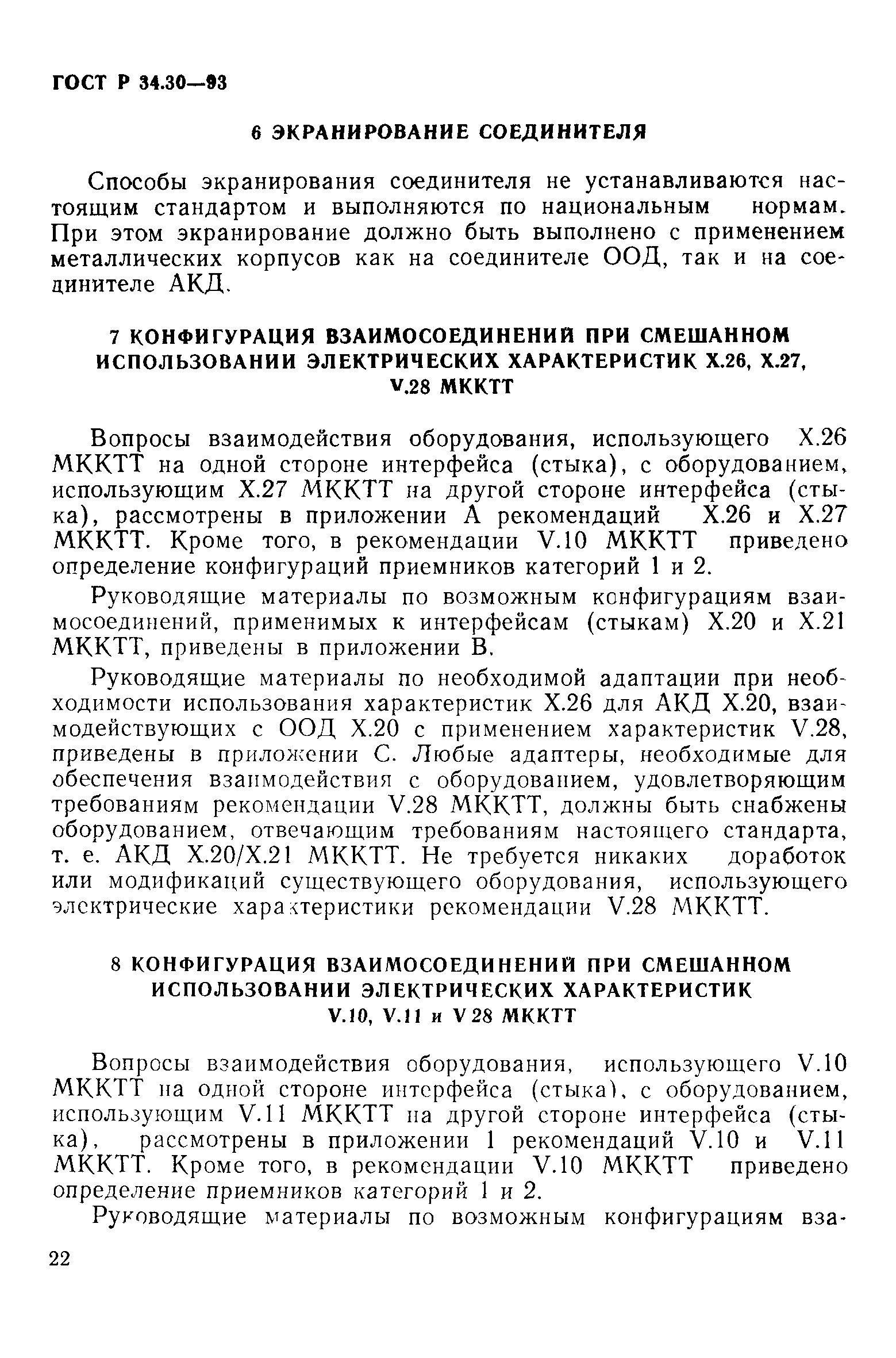 ГОСТ Р 34.30—93

6 ЭКРАНИРОВАНИЕ СОЕДИНИТЕЛЯ

Способы экранирования соединителя не устанавливаются настоящим стандартом и выполняются по национальным нормам. При этом экранирование должно быть выполнено с применением металлических корпусов как на соединителе ООД, так и на соединителе АКД.

7 КОНФИГУРАЦИЯ ВЗАИМОСОЕДИНЕНИЙ ПРИ СМЕШАННОМ ИСПОЛЬЗОВАНИИ ЭЛЕКТРИЧЕСКИХ ХАРАКТЕРИСТИК Х.26, Х.27, V.28 МККТТ

Вопросы взаимодействия оборудования, использующего Х.26 МККТТ на одной стороне интерфейса (стыка), с оборудованием, использующим Х.27 МККТТ на другой стороне интерфейса (стыка), рассмотрены в приложении А рекомендаций Х.26 и Х.27 МККТТ. Кроме того, в рекомендации V.10 МККТТ приведено определение конфигураций приемников категорий 1 и 2.

Руководящие материалы по возможным конфигурациям взаимосоединений, применимых к интерфейсам (стыкам) Х.20 и Х.21 МККТТ, приведены в приложении В.

Руководящие материалы по необходимой адаптации при необходимости использования характеристик Х.26 для АКД Х.20, взаимодействующих с ООД Х.20 с применением характеристик V.28, приведены в приложении С. Любые адаптеры, необходимые для обеспечения взаимодействия с оборудованием, удовлетворяющим требованиям рекомендации V.28 МККТТ, должны быть снабжены оборудованием, отвечающим требованиям настоящего стандарта, т. е. АКД Х.20/Х.21 МККТТ. Не требуется никаких доработок или модификаций существующего оборудования, использующего электрические характеристики рекомендации V.28 МККТТ.

8 КОНФИГУРАЦИЯ ВЗАИМОСОЕДИНЕНИЙ ПРИ СМЕШАННОМ ИСПОЛЬЗОВАНИИ ЭЛЕКТРИЧЕСКИХ ХАРАКТЕРИСТИК V.10, V.11 и V 28 МККТТ

Вопросы взаимодействия оборудования, использующего V.10 МККТТ на одной стороне интерфейса (стыка), с оборудованием, использующим V.11 МККТТ на другой стороне интерфейса (стыка), рассмотрены в приложении 1 рекомендаций V.10 и V.11 МККТТ. Кроме того, в рекомендации V.10 МККТТ приведено определение приемников категорий 1 и 2.

Руководящие материалы по возможным конфигурациям вза-

22